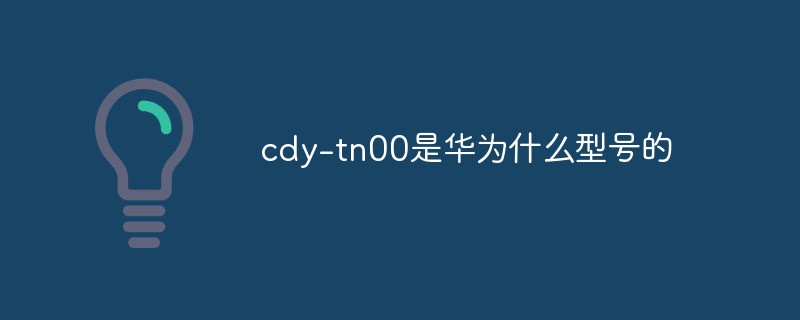 cdy-tn00是华为什么型号的